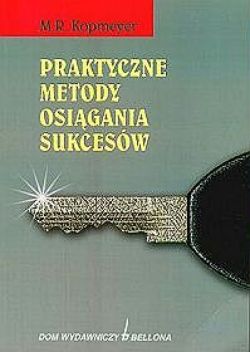 M.R. Kopmeyer

PRAKTYCZNE METODY OSIĄGANIA SUKCESÓW

DOM WYDAWNICZY BELLONA